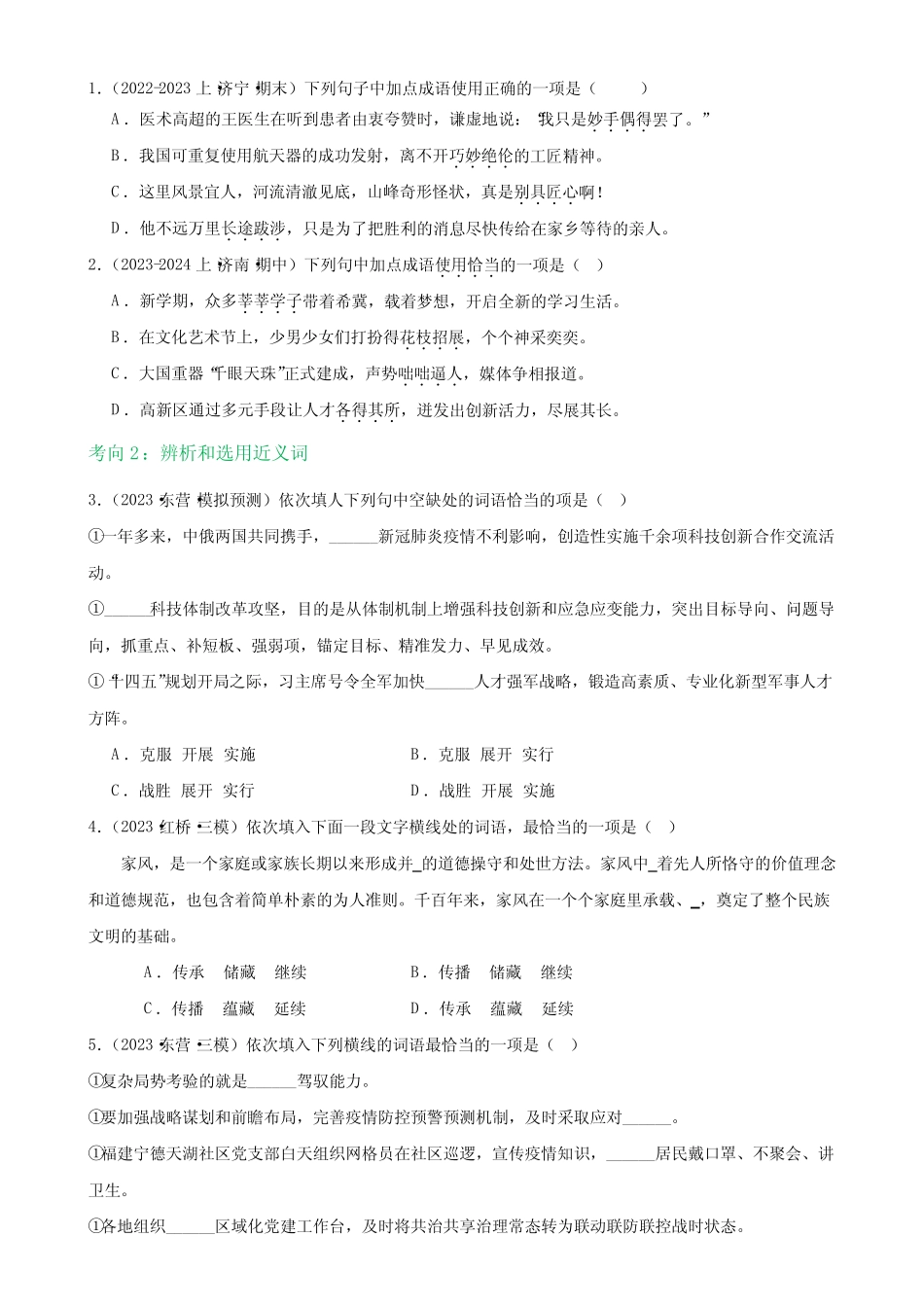 1.（2022-2023 上·济宁·期末）下列句子中加点成语使用正确的一项是（　　）

A．医术高超的王医生在听到患者由衷夸赞时，谦虚地说：“我只是妙手偶得罢了。”

B．我国可重复使用航天器的成功发射，离不开巧妙绝伦的工匠精神。

C．这里风景宜人，河流清澈见底，山峰奇形怪状，真是别具匠心啊！

D．他不远万里长途跋涉，只是为了把胜利的消息尽快传给在家乡等待的亲人。

2.（2023-2024 上·济南·期中）下列句中加点成语使用恰当的一项是（　）

A．新学期，众多莘莘学子带着希冀，载着梦想，开启全新的学习生活。

B．在文化艺术节上，少男少女们打扮得花枝招展，个个神采奕奕。

C．大国重器“千眼天珠”正式建成，声势咄咄逼人，媒体争相报道。

D．高新区通过多元手段让人才各得其所，迸发出创新活力，尽展其长。

考向 2：辨析和选用近义词

3.（2023·东营·模拟预测）依次填人下列句中空缺处的词语恰当的项是（　）

①一年多来，中俄两国共同携手，______新冠肺炎疫情不利影响，创造性实施千余项科技创新合作交流活动。

①______科技体制改革攻坚，目的是从体制机制上增强科技创新和应急应变能力，突出目标导向、问题导向，抓重点、补短板、强弱项，锚定目标、精准发力、早见成效。

①“十四五”规划开局之际，习主席号令全军加快______人才强军战略，锻造高素质、专业化新型军事人才方阵。

A．克服　开展　实施　　　　　　B．克服　展开　实行

C．战胜　展开　实行　　　　　　D．战胜　开展　实施

4.（2023·红桥·三模）依次填入下面一段文字横线处的词语，最恰当的一项是（　）

家风，是一个家庭或家族长期以来形成并_的道德操守和处世方法。家风中_着先人所恪守的价值理念和道德规范，也包含着简单朴素的为人准则。千百年来，家风在一个个家庭里承载、_，奠定了整个民族文明的基础。

A．传承　储藏　继续　　　　　　B．传播　储藏　继续

C．传播　蕴藏　延续　　　　　　D．传承　蕴藏　延续

5.（2023·东营·三模）依次填入下列横线的词语最恰当的一项是（　）

①复杂局势考验的就是______驾驭能力。

①要加强战略谋划和前瞻布局，完善疫情防控预警预测机制，及时采取应对______。

①福建宁德天湖社区党支部白天组织网格员在社区巡逻，宣传疫情知识，______居民戴口罩、不聚会、讲卫生。

①各地组织______区域化党建工作台，及时将共治共享治理常态转为联动联防联控战时状态。